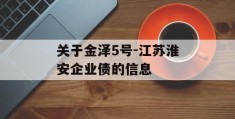 关于金泽5号-江苏淮安企业债的信息